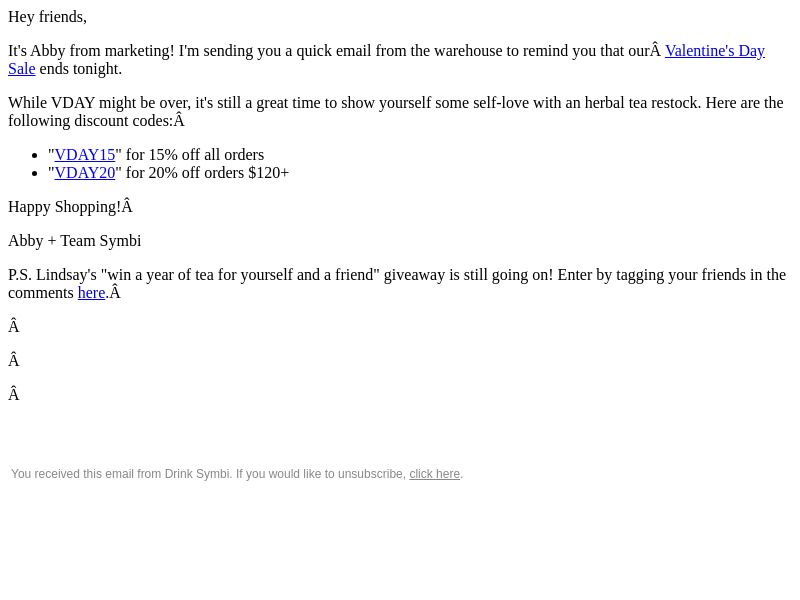 Hey friends,

It's Abby from marketing! I'm sending you a quick email from the warehouse to remind you that ourÂ Valentine's Day Sale ends tonight.

While VDAY might be over, it's still a great time to show yourself some self-love with an herbal tea restock. Here are the following discount codes:Â

• "VDAY15" for 15% off all orders
• "VDAY20" for 20% off orders $120+

Happy Shopping!Â

Abby + Team Symbi

P.S. Lindsay's "win a year of tea for yourself and a friend" giveaway is still going on! Enter by tagging your friends in the comments here.Â

Â

Â

Â

You received this email from Drink Symbi. If you would like to unsubscribe, click here.